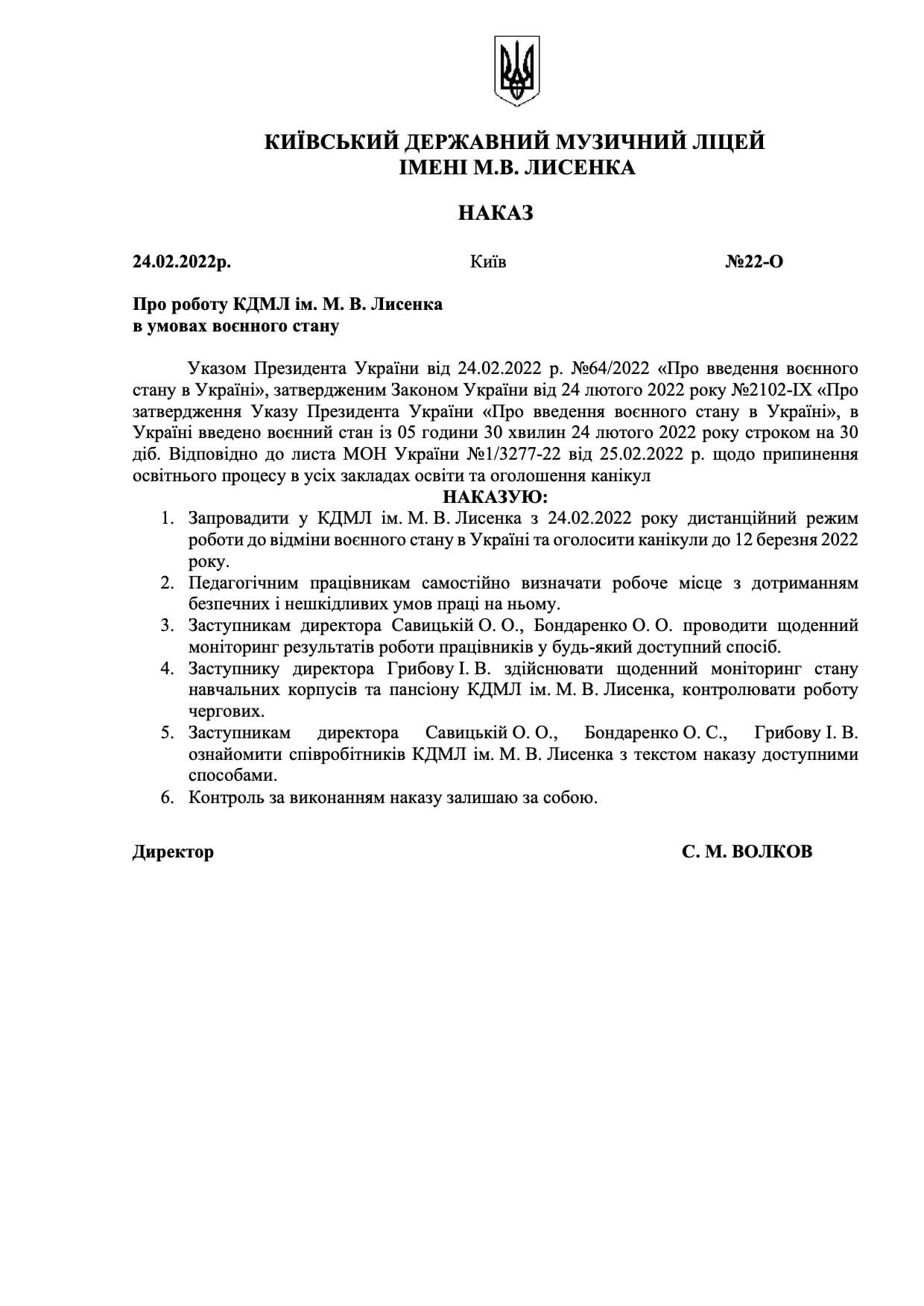 КИЇВСЬКИЙ ДЕРЖАВНИЙ МУЗИЧНИЙ ЛІЦЕЙ
ІМЕНІ М.В. ЛИСЕНКА

НАКАЗ

24.02.2022р. Київ №22-О

Про роботу КДМЛ ім. М. В. Лисенка
в умовах воєнного стану

Указом Президента України від 24.02.2022 р. №64/2022 «Про введення воєнного стану в Україні», затвердженим Законом України від 24 лютого 2022 року №2102-IX «Про затвердження Указу Президента України «Про введення воєнного стану в Україні», в Україні введено воєнний стан із 05 години 30 хвилин 24 лютого 2022 року строком на 30 діб. Відповідно до листа МОН України №1/3277-22 від 25.02.2022 р. щодо припинення освітнього процесу в усіх закладах освіти та оголошення канікул

НАКАЗУЮ:

1. Запровадити у КДМЛ ім. М. В. Лисенка з 24.02.2022 року дистанційний режим роботи до відміни воєнного стану в Україні та оголосити канікули до 12 березня 2022 року.
2. Педагогічним працівникам самостійно визначати робоче місце з дотриманням безпечних і нешкідливих умов праці на ньому.
3. Заступникам директора Савицькій О. О., Бондаренко О. О. проводити щоденний моніторинг результатів роботи працівників у будь-який доступний спосіб.
4. Заступнику директора Грибову І. В. здійснювати щоденний моніторинг стану навчальних корпусів та пансіону КДМЛ ім. М. В. Лисенка, контролювати роботу чергових.
5. Заступникам директора Савицькій О. О., Бондаренко О. С., Грибову І. В. ознайомити співробітників КДМЛ ім. М. В. Лисенка з текстом наказу доступними способами.
6. Контроль за виконанням наказу залишаю за собою.

Директор С. М. ВОЛКОВ